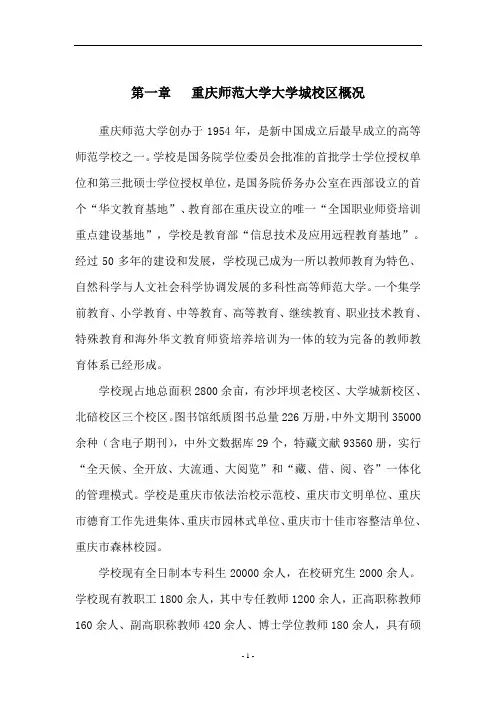 第一章　重庆师范大学大学城校区概况

重庆师范大学创办于 1954 年，是新中国成立后最早成立的高等师范学校之一。学校是国务院学位委员会批准的首批学士学位授权单位和第三批硕士学位授权单位，是国务院侨务办公室在西部设立的首个“华文教育基地”、教育部在重庆设立的唯一“全国职业师资培训重点建设基地”，学校是教育部“信息技术及应用远程教育基地”。经过 50 多年的建设和发展，学校现已成为一所以教师教育为特色、自然科学与人文社会科学协调发展的多科性高等师范大学。一个集学前教育、小学教育、中等教育、高等教育、继续教育、职业技术教育、特殊教育和海外华文教育师资培养培训为一体的较为完备的教师教育体系已经形成。

学校现占地总面积 2800 余亩，有沙坪坝老校区、大学城新校区、北碚校区三个校区。图书馆纸质图书总量 226 万册，中外文期刊 35000 余种（含电子期刊），中外文数据库 29 个，特藏文献 93560 册，实行“全天候、全开放、大流通、大阅览”和“藏、借、阅、咨”一体化的管理模式。学校是重庆市依法治校示范校、重庆市文明单位、重庆市德育工作先进集体、重庆市园林式单位、重庆市十佳市容整洁单位、重庆市森林校园。

学校现有全日制本专科生 20000 余人，在校研究生 2000 余人。学校现有教职工 1800 余人，其中专任教师 1200 余人，正高职称教师 160 余人、副高职称教师 420 余人、博士学位教师 180 余人，具有硕

- 1 -